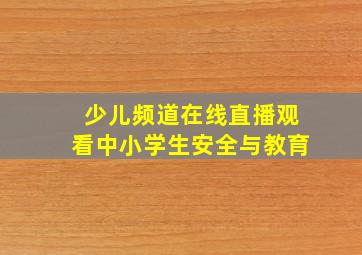 少儿频道在线直播观看中小学生安全与教育